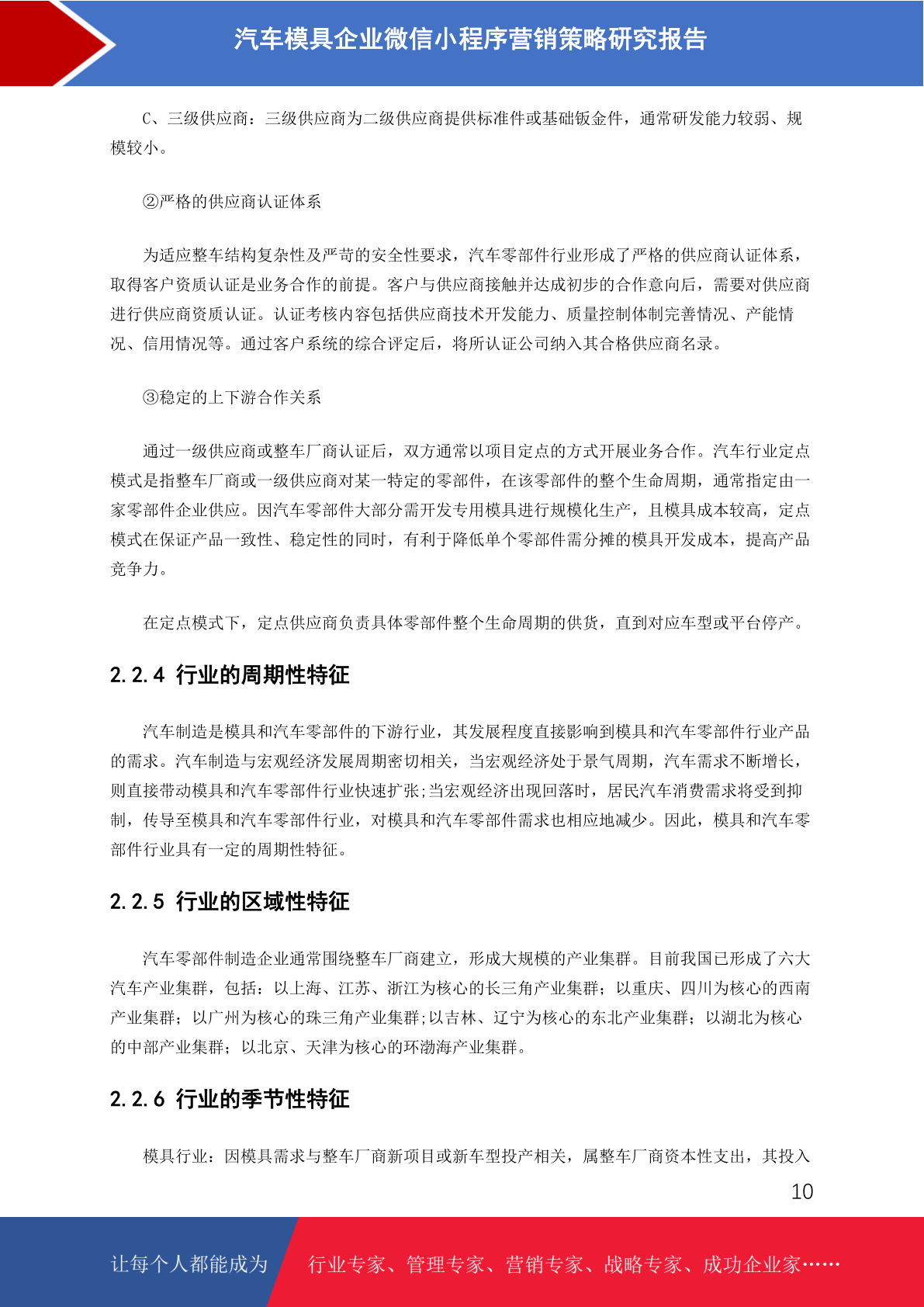 汽车模具企业微信小程序营销策略研究报告

C、三级供应商：三级供应商为二级供应商提供标准件或基础钣金件，通常研发能力较弱、规模较小。

②严格的供应商认证体系

为适应整车结构复杂性及严苛的安全性要求，汽车零部件行业形成了严格的供应商认证体系，取得客户资质认证是业务合作的前提。客户与供应商接触并达成初步的合作意向后，需要对供应商进行供应商资质认证。认证考核内容包括供应商技术开发能力、质量控制体制完善情况、产能情况、信用情况等。通过客户系统的综合评定后，将所认证公司纳入其合格供应商名录。

③稳定的上下游合作关系

通过一级供应商或整车厂商认证后，双方通常以项目定点的方式开展业务合作。汽车行业定点模式是指整车厂商或一级供应商对某一特定的零部件，在该零部件的整个生命周期，通常指定由一家零部件企业供应。因汽车零部件大部分需开发专用模具进行规模化生产，且模具成本较高，定点模式在保证产品一致性、稳定性的同时，有利于降低单个零部件需分摊的模具开发成本，提高产品竞争力。

在定点模式下，定点供应商负责具体零部件整个生命周期的供货，直到对应车型或平台停产。

2.2.4 行业的周期性特征

汽车制造是模具和汽车零部件的下游行业，其发展程度直接影响到模具和汽车零部件行业产品的需求。汽车制造与宏观经济发展周期密切相关，当宏观经济处于景气周期，汽车需求不断增长，则直接带动模具和汽车零部件行业快速扩张;当宏观经济出现回落时，居民汽车消费需求将受到抑制，传导至模具和汽车零部件行业，对模具和汽车零部件需求也相应地减少。因此，模具和汽车零部件行业具有一定的周期性特征。

2.2.5 行业的区域性特征

汽车零部件制造企业通常围绕整车厂商建立，形成大规模的产业集群。目前我国已形成了六大汽车产业集群，包括：以上海、江苏、浙江为核心的长三角产业集群；以重庆、四川为核心的西南产业集群；以广州为核心的珠三角产业集群;以吉林、辽宁为核心的东北产业集群；以湖北为核心的中部产业集群；以北京、天津为核心的环渤海产业集群。

2.2.6 行业的季节性特征

模具行业：因模具需求与整车厂商新项目或新车型投产相关，属整车厂商资本性支出，其投入

10

让每个人都能成为 行业专家、管理专家、营销专家、战略专家、成功企业家……